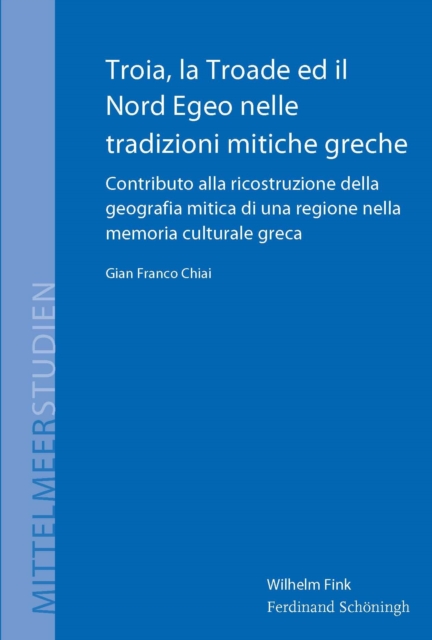 MITTELMEERSTUDIEN

Troia, la Troade ed il Nord Egeo nelle tradizioni mitiche greche

Contributo alla ricostruzione della geografia mitica di una regione nella memoria culturale greca

Gian Franco Chiai

Wilhelm Fink
Ferdinand Schöningh